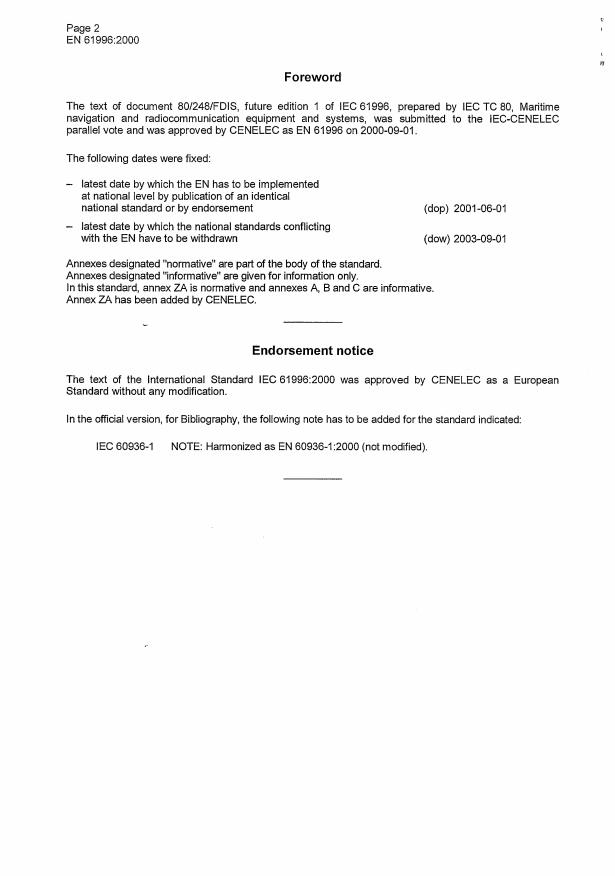 Page 2
EN 61996:2000

Foreword

The text of document 80/248/FDIS, future edition 1 of IEC 61996, prepared by IEC TC 80, Maritime navigation and radiocommunication equipment and systems, was submitted to the IEC-CENELEC parallel vote and was approved by CENELEC as EN 61996 on 2000-09-01.

The following dates were fixed:

– latest date by which the EN has to be implemented at national level by publication of an identical national standard or by endorsement (dop) 2001-06-01

– latest date by which the national standards conflicting with the EN have to be withdrawn (dow) 2003-09-01

Annexes designated "normative" are part of the body of the standard.
Annexes designated "informative" are given for information only.
In this standard, annex ZA is normative and annexes A, B and C are informative.
Annex ZA has been added by CENELEC.

Endorsement notice

The text of the International Standard IEC 61996:2000 was approved by CENELEC as a European Standard without any modification.

In the official version, for Bibliography, the following note has to be added for the standard indicated:

IEC 60936-1 NOTE: Harmonized as EN 60936-1:2000 (not modified).